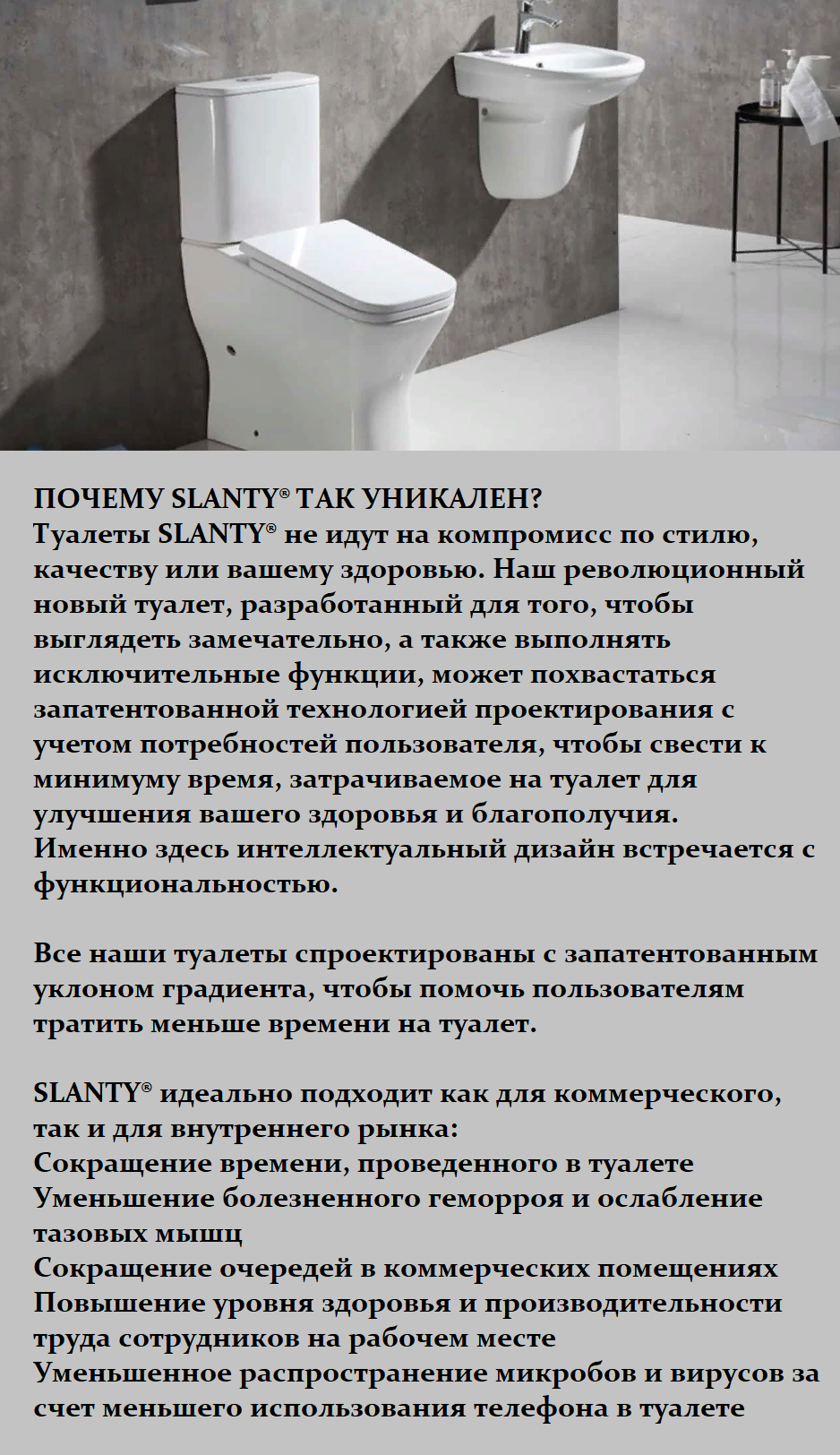 ПОЧЕМУ SLANTY® ТАК УНИКАЛЕН?
Туалеты SLANTY® не идут на компромисс по стилю, качеству или вашему здоровью. Наш революционный новый туалет, разработанный для того, чтобы выглядеть замечательно, а также выполнять исключительные функции, может похвастаться запатентованной технологией проектирования с учетом потребностей пользователя, чтобы свести к минимуму время, затрачиваемое на туалет для улучшения вашего здоровья и благополучия. Именно здесь интеллектуальный дизайн встречается с функциональностью.

Все наши туалеты спроектированы с запатентованным уклоном градиента, чтобы помочь пользователям тратить меньше времени на туалет.

SLANTY® идеально подходит как для коммерческого, так и для внутреннего рынка:
Сокращение времени, проведенного в туалете
Уменьшение болезненного геморроя и ослабление тазовых мышц
Сокращение очередей в коммерческих помещениях
Повышение уровня здоровья и производительности труда сотрудников на рабочем месте
Уменьшенное распространение микробов и вирусов за счет меньшего использования телефона в туалете